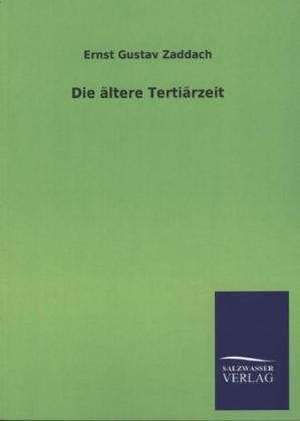 Ernst Gustav Zaddach

Die ältere Tertiärzeit

SALZWASSER
VERLAG